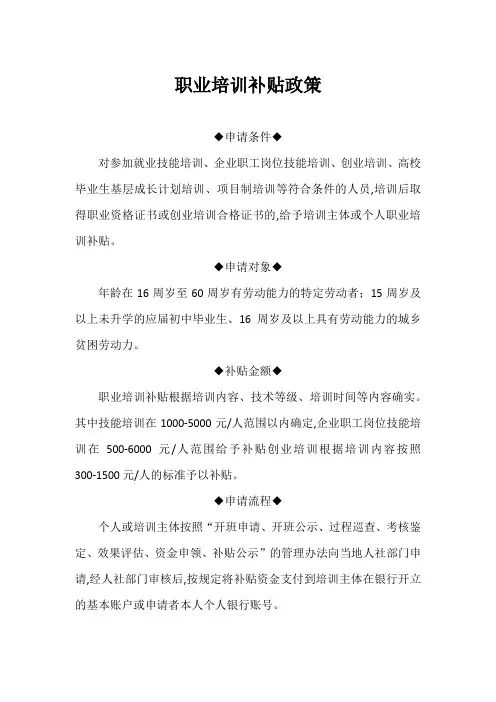 职业培训补贴政策

◆申请条件◆

对参加就业技能培训、企业职工岗位技能培训、创业培训、高校毕业生基层成长计划培训、项目制培训等符合条件的人员,培训后取得职业资格证书或创业培训合格证书的,给予培训主体或个人职业培训补贴。

◆申请对象◆

年龄在 16 周岁至 60 周岁有劳动能力的特定劳动者；15 周岁及以上未升学的应届初中毕业生、16 周岁及以上具有劳动能力的城乡贫困劳动力。

◆补贴金额◆

职业培训补贴根据培训内容、技术等级、培训时间等内容确实。其中技能培训在 1000-5000 元/人范围以内确定,企业职工岗位技能培训在 500-6000 元/人范围给予补贴创业培训根据培训内容按照 300-1500 元/人的标准予以补贴。

◆申请流程◆

个人或培训主体按照“开班申请、开班公示、过程巡查、考核鉴定、效果评估、资金申领、补贴公示”的管理办法向当地人社部门申请,经人社部门审核后,按规定将补贴资金支付到培训主体在银行开立的基本账户或申请者本人个人银行账号。